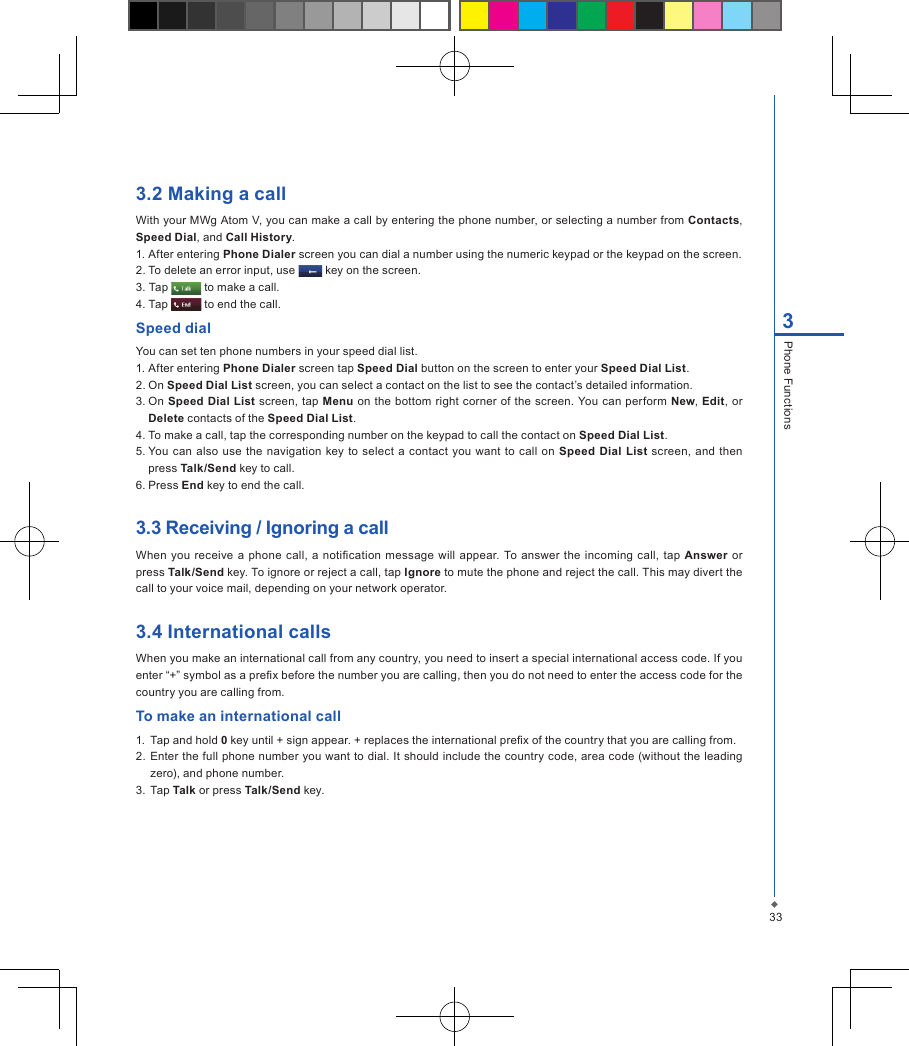 3.2 Making a call

With your MWg Atom V, you can make a call by entering the phone number, or selecting a number from Contacts, Speed Dial, and Call History.

1. After entering Phone Dialer screen you can dial a number using the numeric keypad or the keypad on the screen.
2. To delete an error input, use key on the screen.
3. Tap Talk to make a call.
4. Tap End to end the call.

Speed dial

You can set ten phone numbers in your speed dial list.

1. After entering Phone Dialer screen tap Speed Dial button on the screen to enter your Speed Dial List.
2. On Speed Dial List screen, you can select a contact on the list to see the contact's detailed information.
3. On Speed Dial List screen, tap Menu on the bottom right corner of the screen. You can perform New, Edit, or Delete contacts of the Speed Dial List.
4. To make a call, tap the corresponding number on the keypad to call the contact on Speed Dial List.
5. You can also use the navigation key to select a contact you want to call on Speed Dial List screen, and then press Talk/Send key to call.
6. Press End key to end the call.

3.3 Receiving / Ignoring a call

When you receive a phone call, a notification message will appear. To answer the incoming call, tap Answer or press Talk/Send key. To ignore or reject a call, tap Ignore to mute the phone and reject the call. This may divert the call to your voice mail, depending on your network operator.

3.4 International calls

When you make an international call from any country, you need to insert a special international access code. If you enter "+" symbol as a prefix before the number you are calling, then you do not need to enter the access code for the country you are calling from.

To make an international call

1. Tap and hold 0 key until + sign appear. + replaces the international prefix of the country that you are calling from.
2. Enter the full phone number you want to dial. It should include the country code, area code (without the leading zero), and phone number.
3. Tap Talk or press Talk/Send key.

3
Phone Functions

33